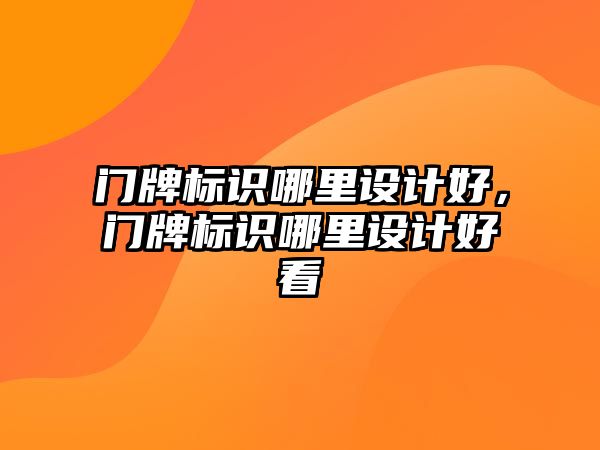 门牌标识哪里设计好，门牌标识哪里设计好看